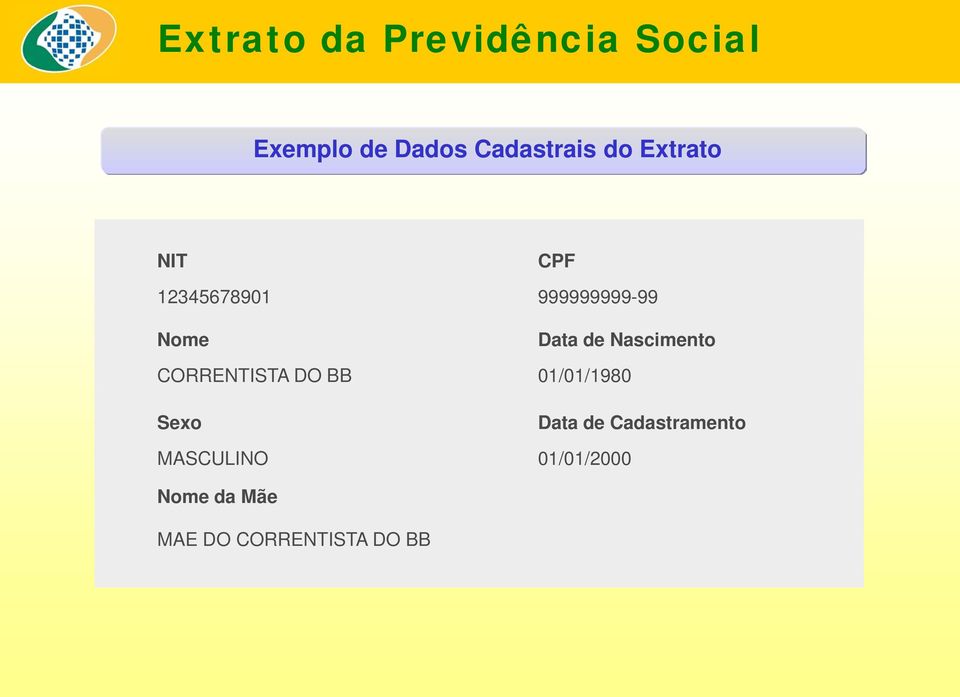 Extrato da Previdência Social

Exemplo de Dados Cadastrais do Extrato

NIT

12345678901

Nome

CORRENTISTA DO BB

Sexo

MASCULINO

Nome da Mãe

MAE DO CORRENTISTA DO BB

CPF

999999999-99

Data de Nascimento

01/01/1980

Data de Cadastramento

01/01/2000